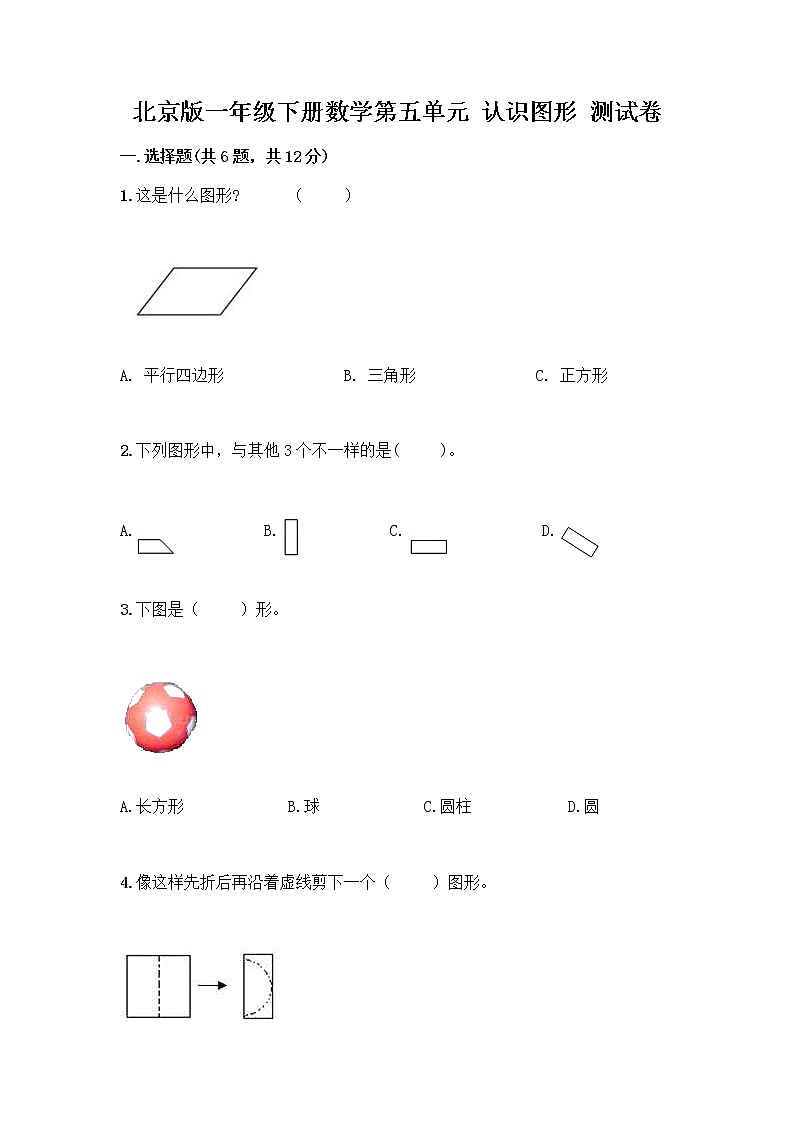 北京版一年级下册数学第五单元 认识图形 测试卷

一.选择题(共6题，共12分)

1.这是什么图形?　　（　　）

A. 平行四边形　　B. 三角形　　C. 正方形

2.下列图形中，与其他3个不一样的是(　　)。

A.　　B.　　C.　　D.

3.下图是（　　）形。

A.长方形　　B.球　　C.圆柱　　D.圆

4.像这样先折后再沿着虚线剪下一个（　　）图形。